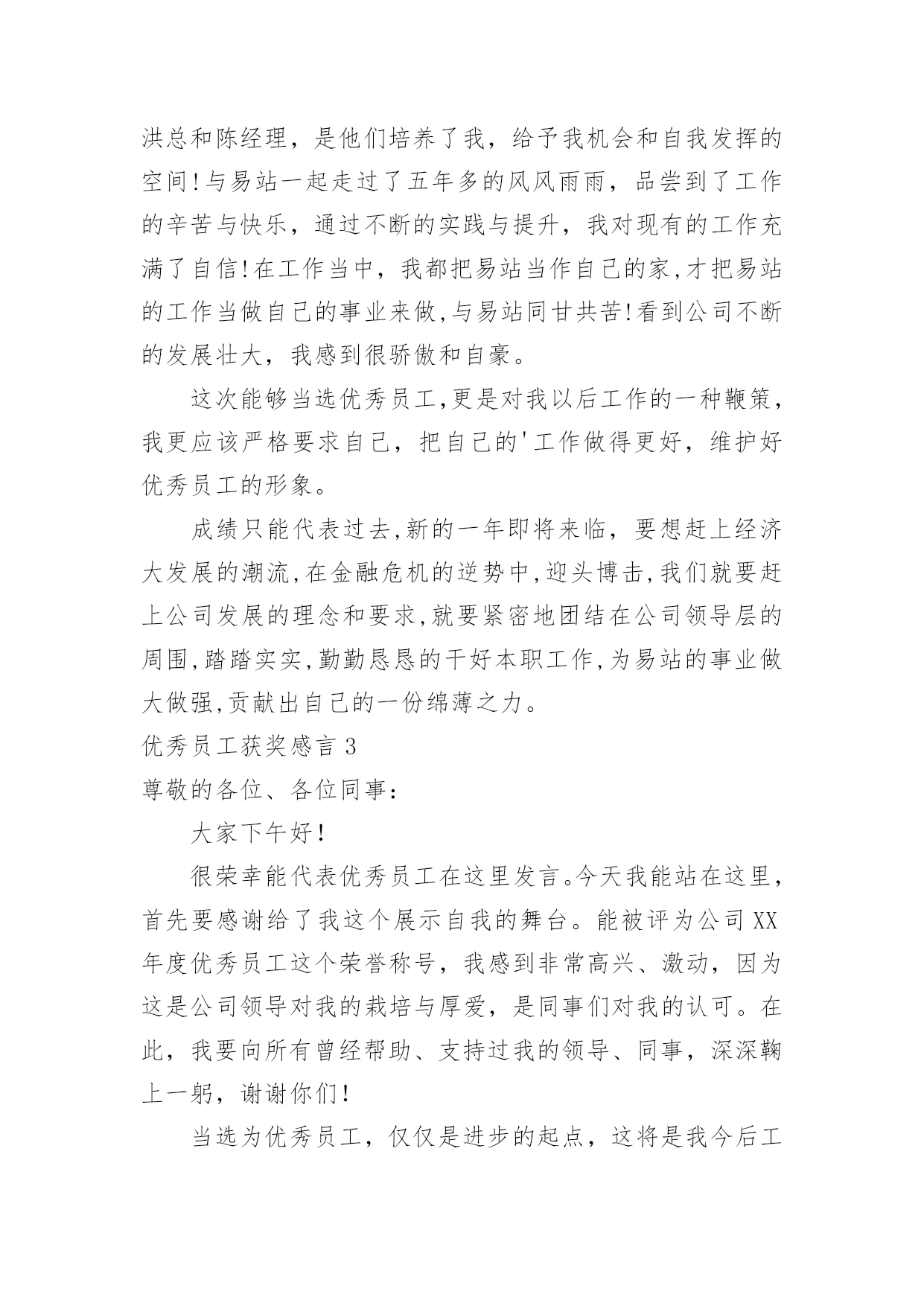 洪总和陈经理，是他们培养了我，给予我机会和自我发挥的空间!与易站一起走过了五年多的风风雨雨，品尝到了工作的辛苦与快乐，通过不断的实践与提升，我对现有的工作充满了自信!在工作当中，我都把易站当作自己的家,才把易站的工作当做自己的事业来做,与易站同甘共苦!看到公司不断的发展壮大，我感到很骄傲和自豪。

这次能够当选优秀员工,更是对我以后工作的一种鞭策，我更应该严格要求自己，把自己的'工作做得更好，维护好优秀员工的形象。

成绩只能代表过去,新的一年即将来临，要想赶上经济大发展的潮流,在金融危机的逆势中,迎头博击,我们就要赶上公司发展的理念和要求,就要紧密地团结在公司领导层的周围,踏踏实实,勤勤恳恳的干好本职工作,为易站的事业做大做强,贡献出自己的一份绵薄之力。

优秀员工获奖感言 3

尊敬的各位、各位同事:

大家下午好!

很荣幸能代表优秀员工在这里发言。今天我能站在这里，首先要感谢给了我这个展示自我的舞台。能被评为公司 XX 年度优秀员工这个荣誉称号，我感到非常高兴、激动，因为这是公司领导对我的栽培与厚爱，是同事们对我的认可。在此，我要向所有曾经帮助、支持过我的领导、同事，深深鞠上一躬，谢谢你们!

当选为优秀员工，仅仅是进步的起点，这将是我今后工